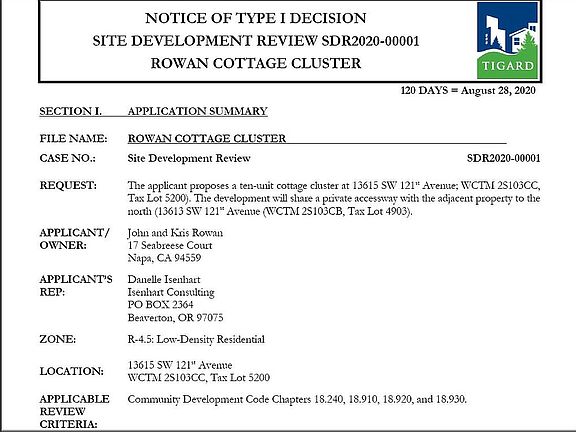 NOTICE OF TYPE I DECISION
SITE DEVELOPMENT REVIEW SDR2020-00001
ROWAN COTTAGE CLUSTER

TIGARD

120 DAYS = August 28, 2020

SECTION I. APPLICATION SUMMARY

FILE NAME: ROWAN COTTAGE CLUSTER

CASE NO.: Site Development Review SDR2020-00001

REQUEST: The applicant proposes a ten-unit cottage cluster at 13615 SW 121st Avenue; WCTM 2S103CC, Tax Lot 5200). The development will share a private accessway with the adjacent property to the north (13613 SW 121st Avenue (WCTM 2S103CB, Tax Lot 4903).

APPLICANT/ OWNER: John and Kris Rowan
17 Seabreese Court
Napa, CA 94559

APPLICANT'S REP: Danelle Isenhart
Isenhart Consulting
PO BOX 2364
Beaverton, OR 97075

ZONE: R-4.5: Low-Density Residential

LOCATION: 13615 SW 121st Avenue
WCTM 2S103CC, Tax Lot 5200

APPLICABLE REVIEW CRITERIA: Community Development Code Chapters 18.240, 18.910, 18.920, and 18.930.